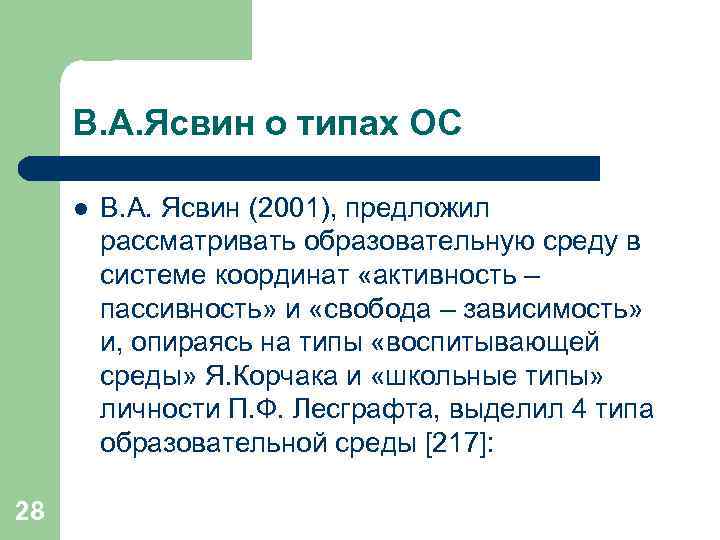 В.А.Ясвин о типах ОС

● В.А. Ясвин (2001), предложил рассматривать образовательную среду в системе координат «активность – пассивность» и «свобода – зависимость» и, опираясь на типы «воспитывающей среды» Я.Корчака и «школьные типы» личности П.Ф. Лесграфта, выделил 4 типа образовательной среды [217]:

28